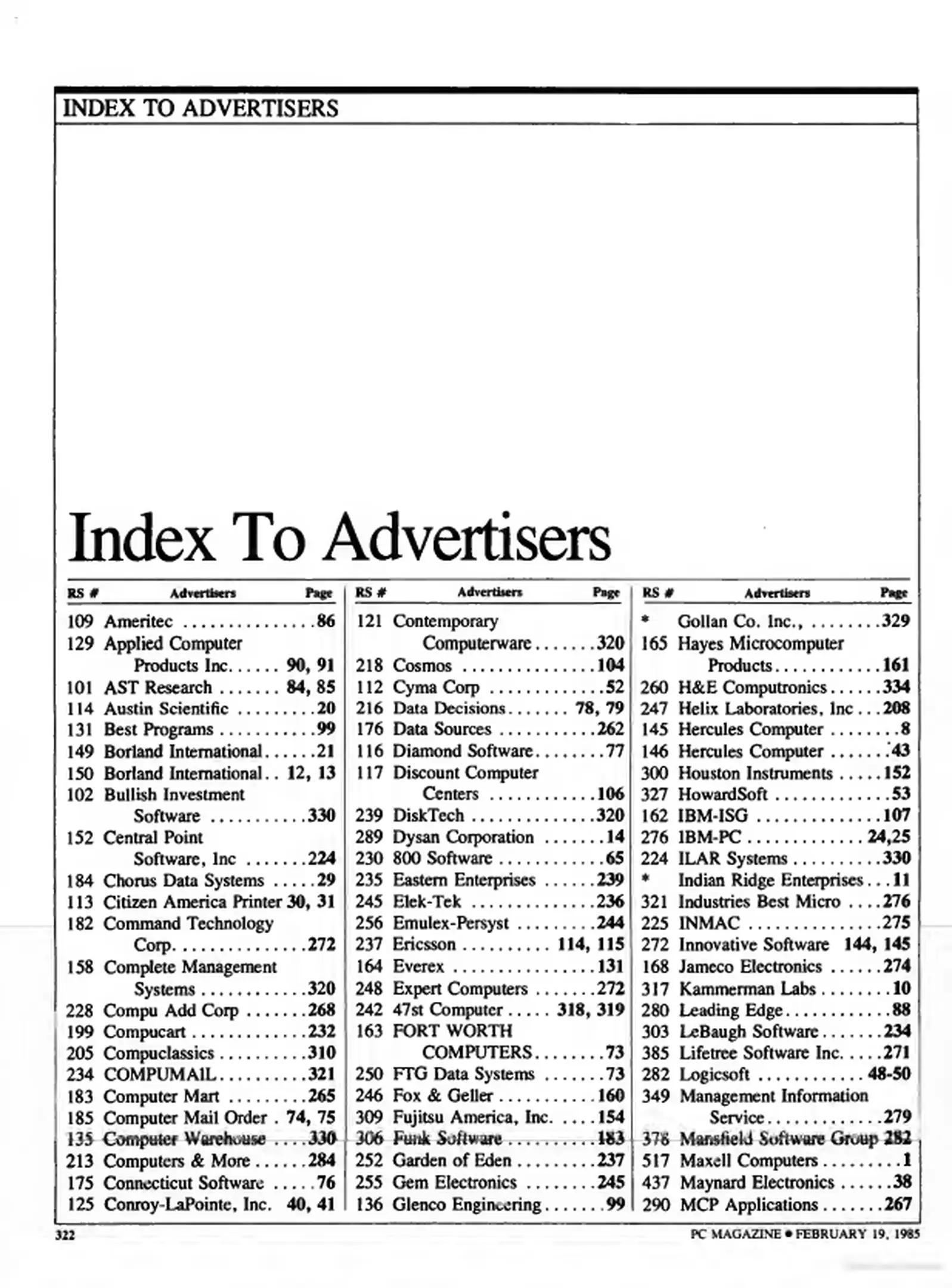 INDEX TO ADVERTISERS

Index To Advertisers

| RS # | Advertisers | Page |
|---|---|---|
| 109 | Ameritec | 86 |
| 129 | Applied Computer Products Inc. | 90, 91 |
| 101 | AST Research | 84, 85 |
| 114 | Austin Scientific | 20 |
| 131 | Best Programs | 99 |
| 149 | Borland International | 21 |
| 150 | Borland International | 12, 13 |
| 102 | Bullish Investment Software | 330 |
| 152 | Central Point Software, Inc | 224 |
| 184 | Chorus Data Systems | 29 |
| 113 | Citizen America Printer | 30, 31 |
| 182 | Command Technology Corp. | 272 |
| 158 | Complete Management Systems | 320 |
| 228 | Compu Add Corp | 268 |
| 199 | Compucart | 232 |
| 205 | Compuclassics | 310 |
| 234 | COMPUMAIL | 321 |
| 183 | Computer Mart | 265 |
| 185 | Computer Mail Order | 74, 75 |
| 135 | Computer Warehouse | 330 |
| 213 | Computers & More | 284 |
| 175 | Connecticut Software | 76 |
| 125 | Conroy-LaPointe, Inc. | 40, 41 |

| RS # | Advertisers | Page |
|---|---|---|
| 121 | Contemporary Computerware | 320 |
| 218 | Cosmos | 104 |
| 112 | Cyma Corp | 52 |
| 216 | Data Decisions | 78, 79 |
| 176 | Data Sources | 262 |
| 116 | Diamond Software | 77 |
| 117 | Discount Computer Centers | 106 |
| 239 | DiskTech | 320 |
| 289 | Dysan Corporation | 14 |
| 230 | 800 Software | 65 |
| 235 | Eastern Enterprises | 239 |
| 245 | Elek-Tek | 236 |
| 256 | Emulex-Persyst | 244 |
| 237 | Ericsson | 114, 115 |
| 164 | Everex | 131 |
| 248 | Expert Computers | 272 |
| 242 | 47st Computer | 318, 319 |
| 163 | FORT WORTH COMPUTERS | 73 |
| 250 | FTG Data Systems | 73 |
| 246 | Fox & Geller | 160 |
| 309 | Fujitsu America, Inc. | 154 |
| 306 | Funk Software | 183 |
| 252 | Garden of Eden | 237 |
| 255 | Gem Electronics | 245 |
| 136 | Glenco Engineering | 99 |

| RS # | Advertisers | Page |
|---|---|---|
| * | Gollan Co. Inc., | 329 |
| 165 | Hayes Microcomputer Products | 161 |
| 260 | H&E Computronics | 334 |
| 247 | Helix Laboratories, Inc | 208 |
| 145 | Hercules Computer | 8 |
| 146 | Hercules Computer | 43 |
| 300 | Houston Instruments | 152 |
| 327 | HowardSoft | 53 |
| 162 | IBM-ISG | 107 |
| 276 | IBM-PC | 24,25 |
| 224 | ILAR Systems | 330 |
| * | Indian Ridge Enterprises | 11 |
| 321 | Industries Best Micro | 276 |
| 225 | INMAC | 275 |
| 272 | Innovative Software | 144, 145 |
| 168 | Jameco Electronics | 274 |
| 317 | Kammerman Labs | 10 |
| 280 | Leading Edge | 88 |
| 303 | LeBaugh Software | 234 |
| 385 | Lifetree Software Inc. | 271 |
| 282 | Logicsoft | 48-50 |
| 349 | Management Information Service | 279 |
| 378 | Mansfield Software Group | 282 |
| 517 | Maxell Computers | 1 |
| 437 | Maynard Electronics | 38 |
| 290 | MCP Applications | 267 |

322

PC MAGAZINE • FEBRUARY 19, 1985